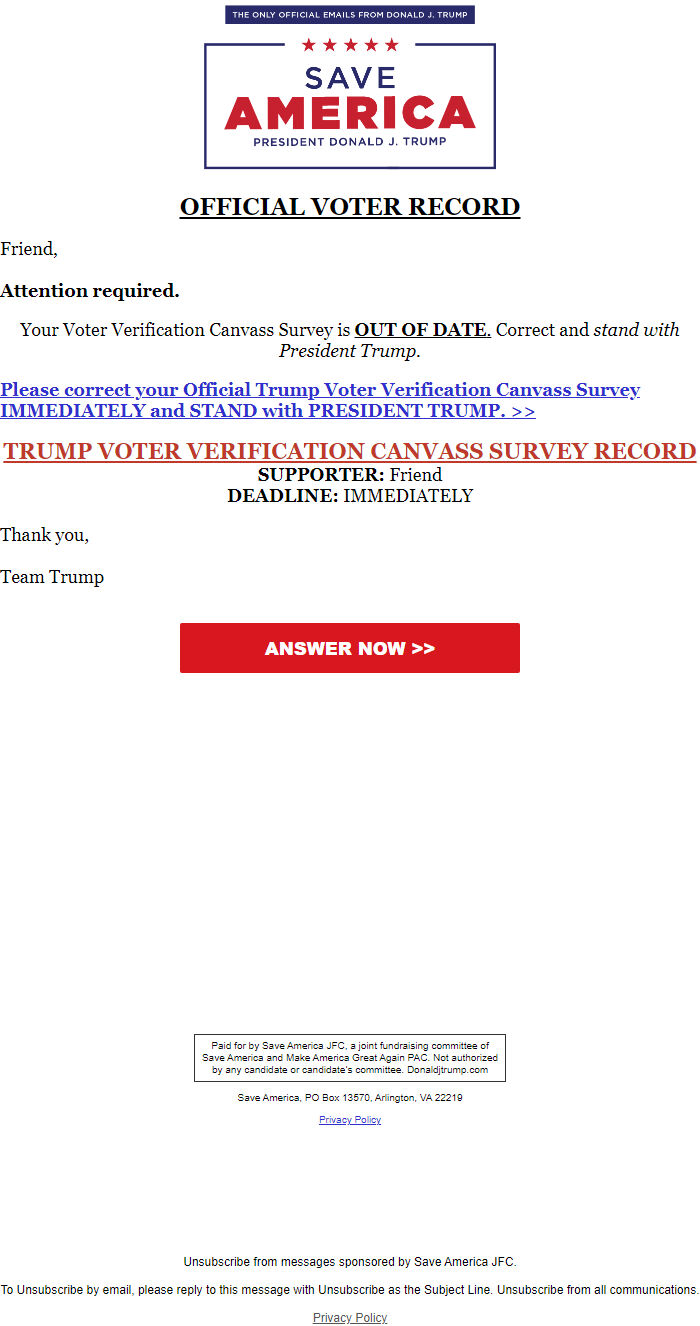 THE ONLY OFFICIAL EMAILS FROM DONALD J. TRUMP

SAVE
AMERICA
PRESIDENT DONALD J. TRUMP

OFFICIAL VOTER RECORD

Friend,

Attention required.

Your Voter Verification Canvass Survey is OUT OF DATE. Correct and stand with President Trump.

Please correct your Official Trump Voter Verification Canvass Survey IMMEDIATELY and STAND with PRESIDENT TRUMP. >>

TRUMP VOTER VERIFICATION CANVASS SURVEY RECORD
SUPPORTER: Friend
DEADLINE: IMMEDIATELY

Thank you,

Team Trump

ANSWER NOW >>

Paid for by Save America JFC, a joint fundraising committee of Save America and Make America Great Again PAC. Not authorized by any candidate or candidate's committee. Donaldjtrump.com

Save America, PO Box 13570, Arlington, VA 22219

Privacy Policy

Unsubscribe from messages sponsored by Save America JFC.

To Unsubscribe by email, please reply to this message with Unsubscribe as the Subject Line. Unsubscribe from all communications.

Privacy Policy